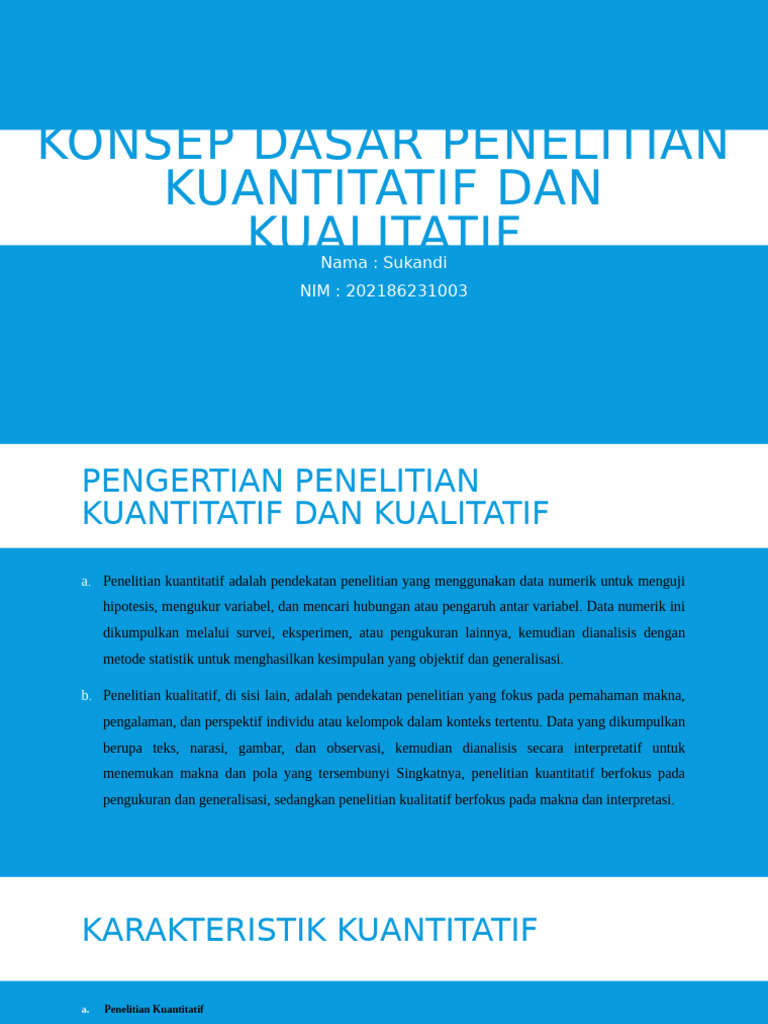 KONSEP DASAR PENELITIAN KUANTITATIF DAN KUALITATIF

Nama : Sukandi

NIM : 202186231003

PENGERTIAN PENELITIAN KUANTITATIF DAN KUALITATIF

a. Penelitian kuantitatif adalah pendekatan penelitian yang menggunakan data numerik untuk menguji hipotesis, mengukur variabel, dan mencari hubungan atau pengaruh antar variabel. Data numerik ini dikumpulkan melalui survei, eksperimen, atau pengukuran lainnya, kemudian dianalisis dengan metode statistik untuk menghasilkan kesimpulan yang objektif dan generalisasi.

b. Penelitian kualitatif, di sisi lain, adalah pendekatan penelitian yang fokus pada pemahaman makna, pengalaman, dan perspektif individu atau kelompok dalam konteks tertentu. Data yang dikumpulkan berupa teks, narasi, gambar, dan observasi, kemudian dianalisis secara interpretatif untuk menemukan makna dan pola yang tersembunyi Singkatnya, penelitian kuantitatif berfokus pada pengukuran dan generalisasi, sedangkan penelitian kualitatif berfokus pada makna dan interpretasi.

KARAKTERISTIK KUANTITATIF

a. Penelitian Kuantitatif